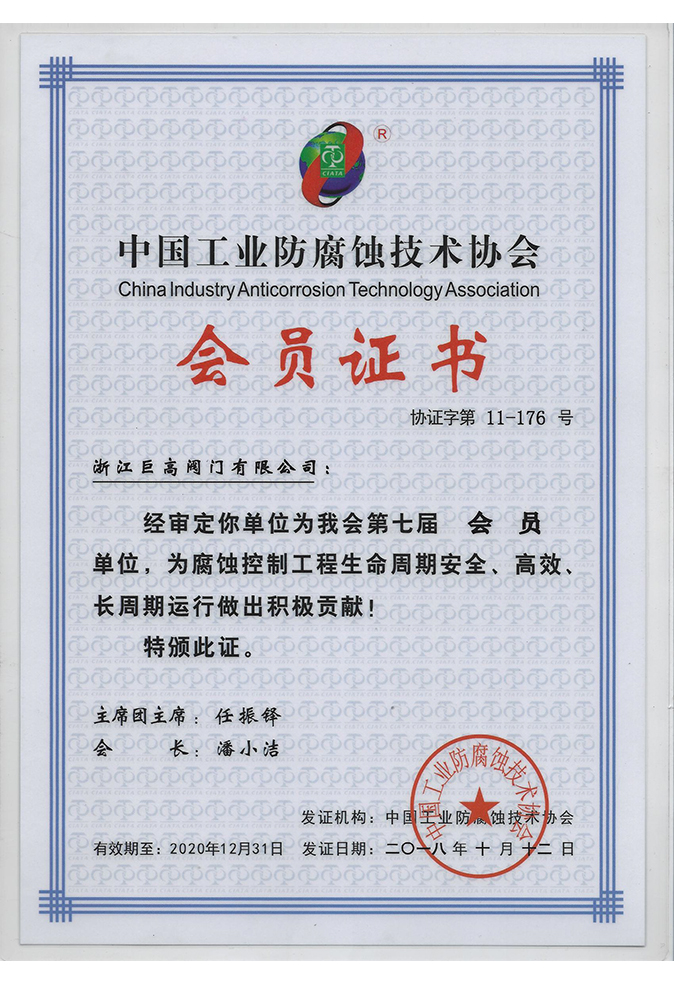 ®
CIATA

中国工业防腐蚀技术协会
China Industry Anticorrosion Technology Association

会员证书

协证字第 11-176 号

浙江巨高阀门有限公司：

经审定你单位为我会第七届 会 员 单位，为腐蚀控制工程生命周期安全、高效、长周期运行做出积极贡献！

特颁此证。

主席团主席：任振铎
会　　长：潘小洁

中国工业防腐蚀技术协会

发证机构：中国工业防腐蚀技术协会
有效期至：2020年12月31日　发证日期：二〇一八年十月十二日